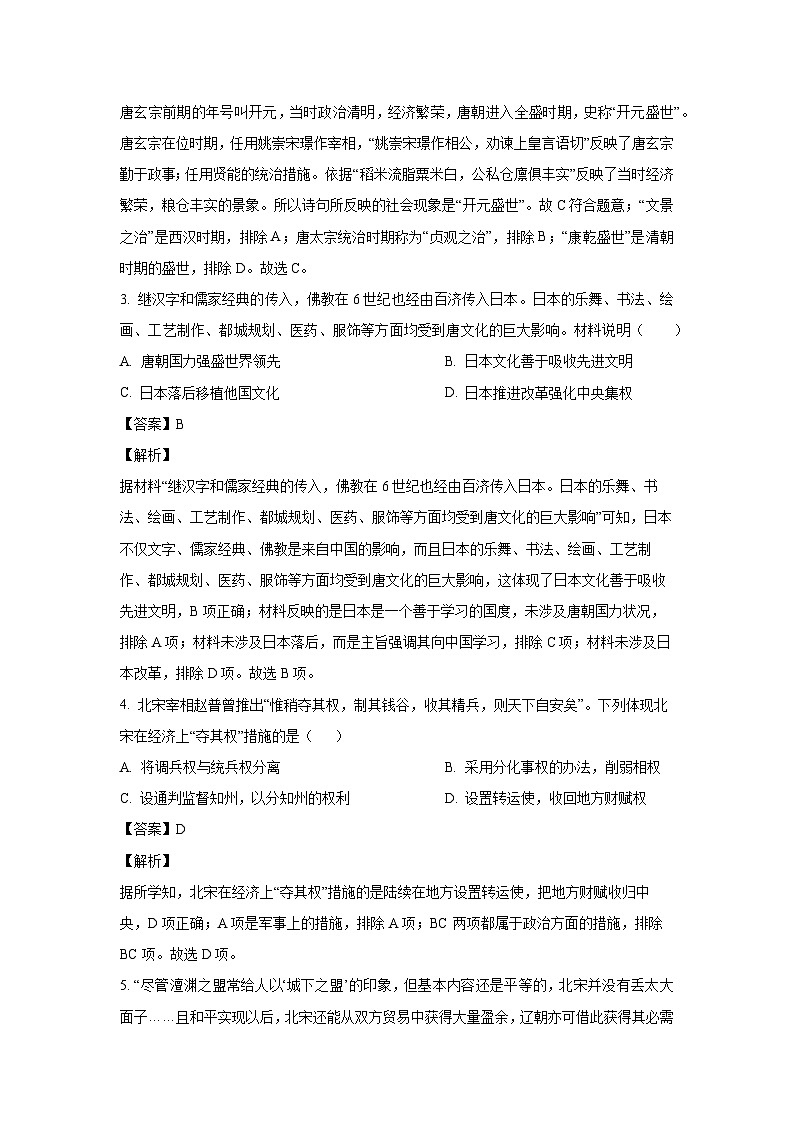 唐玄宗前期的年号叫开元，当时政治清明，经济繁荣，唐朝进入全盛时期，史称“开元盛世”。唐玄宗在位时期，任用姚崇宋璟作宰相，“姚崇宋璟作相公，劝谏上皇言语切”反映了唐玄宗勤于政事；任用贤能的统治措施。依据“稻米流脂粟米白，公私仓廪俱丰实”反映了当时经济繁荣，粮仓丰实的景象。所以诗句所反映的社会现象是“开元盛世”。故 C 符合题意；“文景之治”是西汉时期，排除 A；唐太宗统治时期称为“贞观之治”，排除 B；“康乾盛世”是清朝时期的盛世，排除 D。故选 C。

3. 继汉字和儒家经典的传入，佛教在 6 世纪也经由百济传入日本。日本的乐舞、书法、绘画、工艺制作、都城规划、医药、服饰等方面均受到唐文化的巨大影响。材料说明（　　）

A. 唐朝国力强盛世界领先

B. 日本文化善于吸收先进文明

C. 日本落后移植他国文化

D. 日本推进改革强化中央集权

【答案】B

【解析】

据材料“继汉字和儒家经典的传入，佛教在 6 世纪也经由百济传入日本。日本的乐舞、书法、绘画、工艺制作、都城规划、医药、服饰等方面均受到唐文化的巨大影响”可知，日本不仅文字、儒家经典、佛教是来自中国的影响，而且日本的乐舞、书法、绘画、工艺制作、都城规划、医药、服饰等方面均受到唐文化的巨大影响，这体现了日本文化善于吸收先进文明，B 项正确；材料反映的是日本是一个善于学习的国度，未涉及唐朝国力状况，排除 A 项；材料未涉及日本落后，而是主旨强调其向中国学习，排除 C 项；材料未涉及日本改革，排除 D 项。故选 B 项。

4. 北宋宰相赵普曾推出“惟稍夺其权，制其钱谷，收其精兵，则天下自安矣”。下列体现北宋在经济上“夺其权”措施的是（　　）

A. 将调兵权与统兵权分离

B. 采用分化事权的办法，削弱相权

C. 设通判监督知州，以分知州的权利

D. 设置转运使，收回地方财赋权

【答案】D

【解析】

据所学知，北宋在经济上“夺其权”措施的是陆续在地方设置转运使，把地方财赋收归中央，D 项正确；A 项是军事上的措施，排除 A 项；BC 两项都属于政治方面的措施，排除 BC 项。故选 D 项。

5. “尽管澶渊之盟常给人以‘城下之盟’的印象，但基本内容还是平等的，北宋并没有丢太大面子……且和平实现以后，北宋还能从双方贸易中获得大量盈余，辽朝亦可借此获得其必需